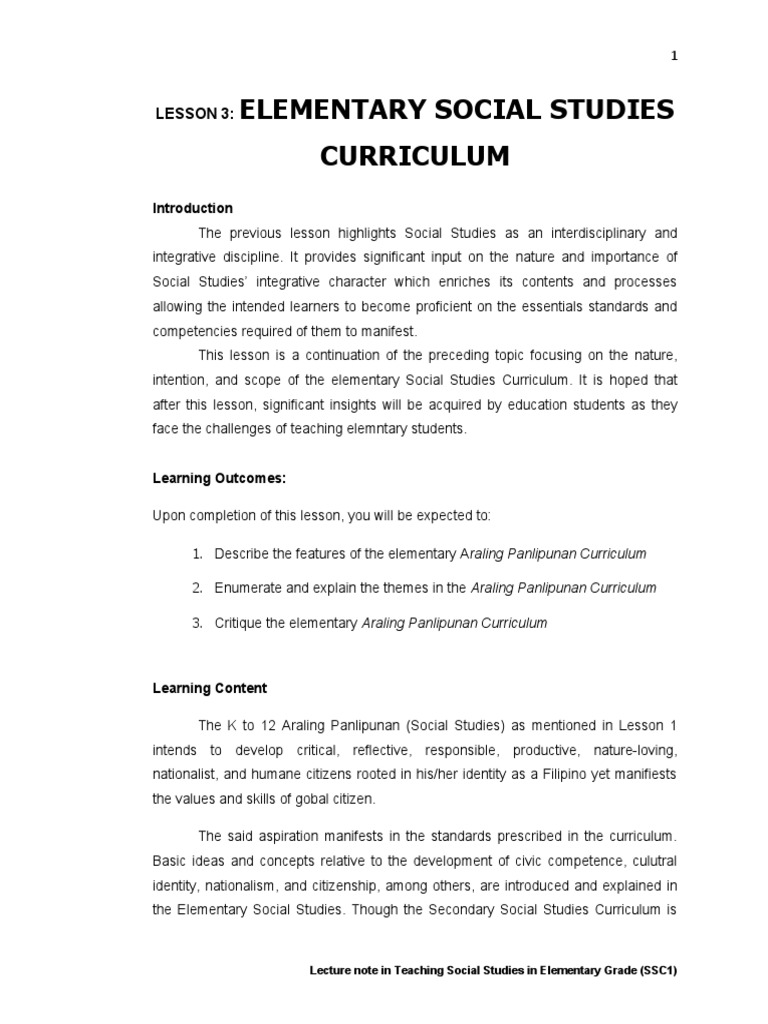 1

LESSON 3: ELEMENTARY SOCIAL STUDIES CURRICULUM

Introduction

The previous lesson highlights Social Studies as an interdisciplinary and integrative discipline. It provides significant input on the nature and importance of Social Studies' integrative character which enriches its contents and processes allowing the intended learners to become proficient on the essentials standards and competencies required of them to manifest.

This lesson is a continuation of the preceding topic focusing on the nature, intention, and scope of the elementary Social Studies Curriculum. It is hoped that after this lesson, significant insights will be acquired by education students as they face the challenges of teaching elemntary students.

Learning Outcomes:

Upon completion of this lesson, you will be expected to:

1. Describe the features of the elementary Araling Panlipunan Curriculum
2. Enumerate and explain the themes in the Araling Panlipunan Curriculum
3. Critique the elementary Araling Panlipunan Curriculum

Learning Content

The K to 12 Araling Panlipunan (Social Studies) as mentioned in Lesson 1 intends to develop critical, reflective, responsible, productive, nature-loving, nationalist, and humane citizens rooted in his/her identity as a Filipino yet manifiests the values and skills of gobal citizen.

The said aspiration manifests in the standards prescribed in the curriculum. Basic ideas and concepts relative to the development of civic competence, culutral identity, nationalism, and citizenship, among others, are introduced and explained in the Elementary Social Studies. Though the Secondary Social Studies Curriculum is

Lecture note in Teaching Social Studies in Elementary Grade (SSC1)